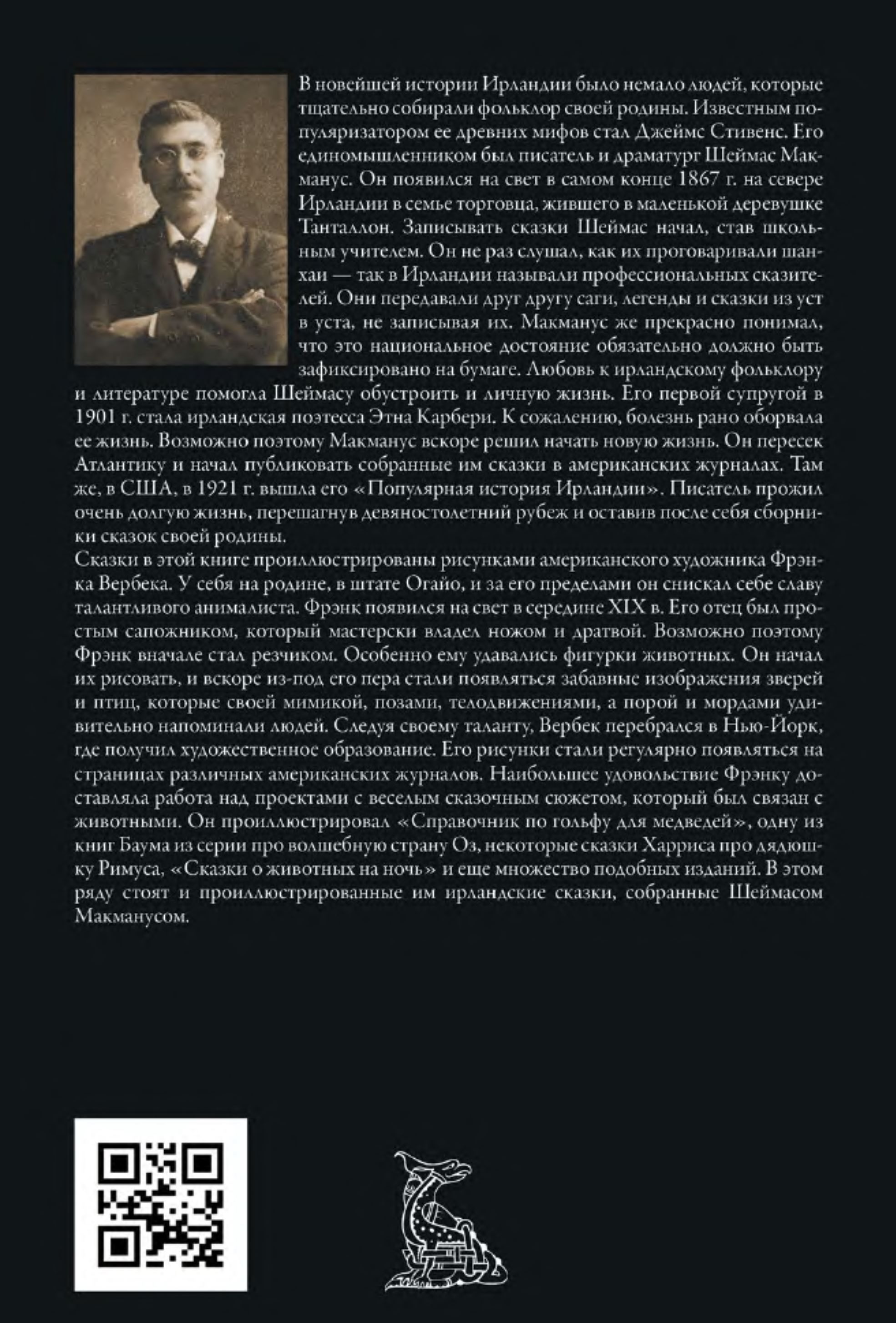 В новейшей истории Ирландии было немало людей, которые тщательно собирали фольклор своей родины. Известным популяризатором ее древних мифов стал Джеймс Стивенс. Его единомышленником был писатель и драматург Шеймас Макманус. Он появился на свет в самом конце 1867 г. на севере Ирландии в семье торговца, жившего в маленькой деревушке Танталлон. Записывать сказки Шеймас начал, став школьным учителем. Он не раз слушал, как их проговаривали шанхаи — так в Ирландии называли профессиональных сказителей. Они передавали друг другу саги, легенды и сказки из уст в уста, не записывая их. Макманус же прекрасно понимал, что это национальное достояние обязательно должно быть зафиксировано на бумаге. Любовь к ирландскому фольклору и литературе помогла Шеймасу обустроить и личную жизнь. Его первой супругой в 1901 г. стала ирландская поэтесса Этна Карбери. К сожалению, болезнь рано оборвала ее жизнь. Возможно поэтому Макманус вскоре решил начать новую жизнь. Он пересек Атлантику и начал публиковать собранные им сказки в американских журналах. Там же, в США, в 1921 г. вышла его «Популярная история Ирландии». Писатель прожил очень долгую жизнь, перешагнув девяностолетний рубеж и оставив после себя сборники сказок своей родины.
Сказки в этой книге проиллюстрированы рисунками американского художника Фрэнка Вербека. У себя на родине, в штате Огайо, и за его пределами он снискал себе славу талантливого анималиста. Фрэнк появился на свет в середине XIX в. Его отец был простым сапожником, который мастерски владел ножом и дратвой. Возможно поэтому Фрэнк вначале стал резчиком. Особенно ему удавались фигурки животных. Он начал их рисовать, и вскоре из-под его пера стали появляться забавные изображения зверей и птиц, которые своей мимикой, позами, телодвижениями, а порой и мордами удивительно напоминали людей. Следуя своему таланту, Вербек перебрался в Нью-Йорк, где получил художественное образование. Его рисунки стали регулярно появляться на страницах различных американских журналов. Наибольшее удовольствие Фрэнку доставляла работа над проектами с веселым сказочным сюжетом, который был связан с животными. Он проиллюстрировал «Справочник по гольфу для медведей», одну из книг Баума из серии про волшебную страну Оз, некоторые сказки Харриса про дядюшку Римуса, «Сказки о животных на ночь» и еще множество подобных изданий. В этом ряду стоят и проиллюстрированные им ирландские сказки, собранные Шеймасом Макманусом.